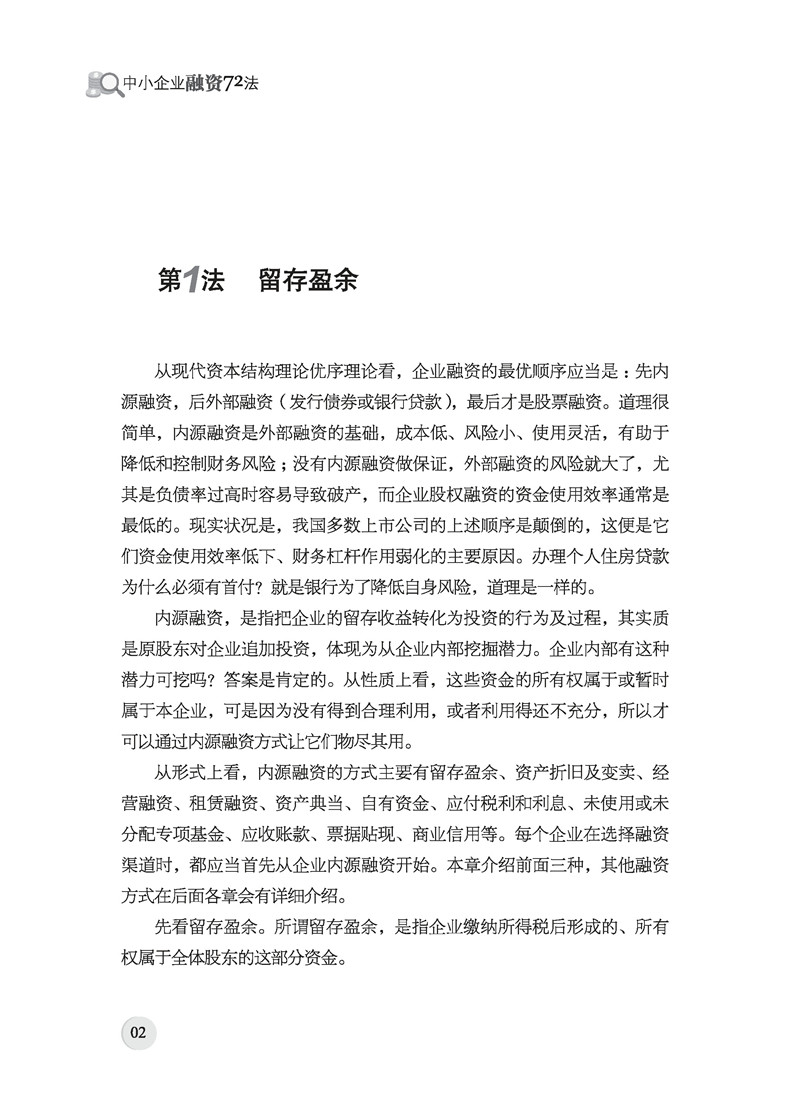 中小企业融资72法

第1法　留存盈余

从现代资本结构理论优序理论看，企业融资的最优顺序应当是：先内源融资，后外部融资（发行债券或银行贷款），最后才是股票融资。道理很简单，内源融资是外部融资的基础，成本低、风险小、使用灵活，有助于降低和控制财务风险；没有内源融资做保证，外部融资的风险就大了，尤其是负债率过高时容易导致破产，而企业股权融资的资金使用效率通常是最低的。现实状况是，我国多数上市公司的上述顺序是颠倒的，这便是它们资金使用效率低下、财务杠杆作用弱化的主要原因。办理个人住房贷款为什么必须有首付？就是银行为了降低自身风险，道理是一样的。

内源融资，是指把企业的留存收益转化为投资的行为及过程，其实质是原股东对企业追加投资，体现为从企业内部挖掘潜力。企业内部有这种潜力可挖吗？答案是肯定的。从性质上看，这些资金的所有权属于或暂时属于本企业，可是因为没有得到合理利用，或者利用得还不充分，所以才可以通过内源融资方式让它们物尽其用。

从形式上看，内源融资的方式主要有留存盈余、资产折旧及变卖、经营融资、租赁融资、资产典当、自有资金、应付税利和利息、未使用或未分配专项基金、应收账款、票据贴现、商业信用等。每个企业在选择融资渠道时，都应当首先从企业内源融资开始。本章介绍前面三种，其他融资方式在后面各章会有详细介绍。

先看留存盈余。所谓留存盈余，是指企业缴纳所得税后形成的、所有权属于全体股东的这部分资金。

02